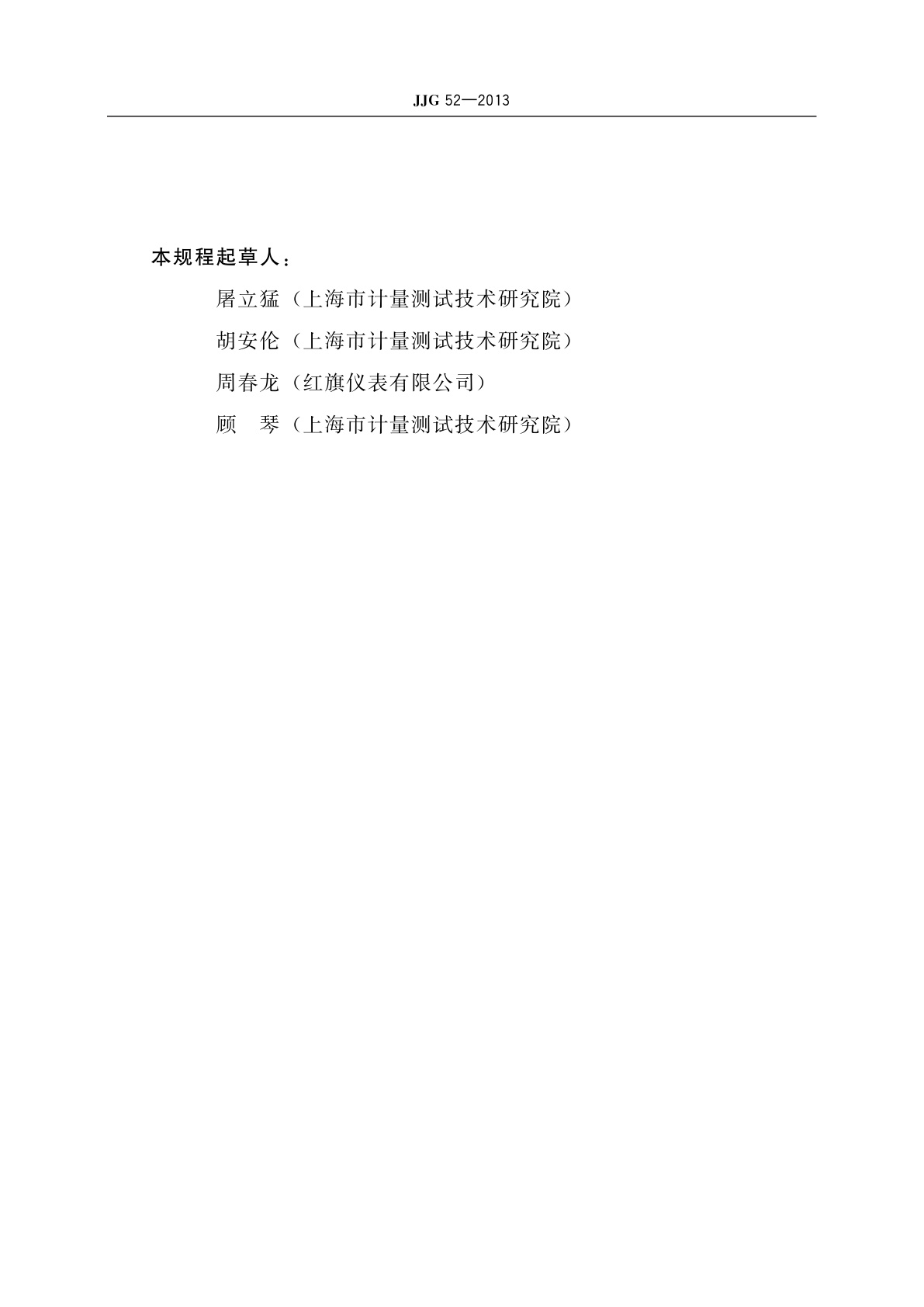 JJG 52—2013

本规程起草人：

屠立猛（上海市计量测试技术研究院）

胡安伦（上海市计量测试技术研究院）

周春龙（红旗仪表有限公司）

顾　琴（上海市计量测试技术研究院）